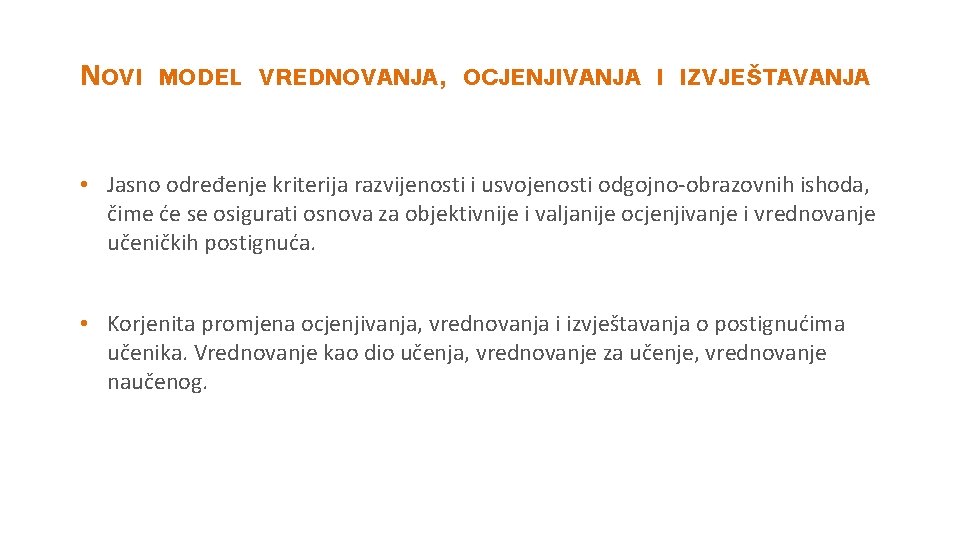 NOVI MODEL VREDNOVANJA, OCJENJIVANJA I IZVJEŠTAVANJA

• Jasno određenje kriterija razvijenosti i usvojenosti odgojno-obrazovnih ishoda, čime će se osigurati osnova za objektivnije i valjanije ocjenjivanje i vrednovanje učeničkih postignuća.

• Korjenita promjena ocjenjivanja, vrednovanja i izvještavanja o postignućima učenika. Vrednovanje kao dio učenja, vrednovanje za učenje, vrednovanje naučenog.